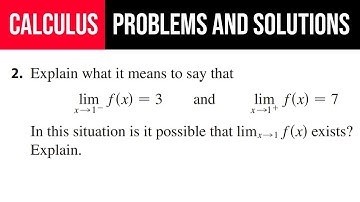 CALCULUS PROBLEMS AND SOLUTIONS

2. Explain what it means to say that

$\lim_{x \to 1^-} f(x) = 3$ and $\lim_{x \to 1^+} f(x) = 7$

In this situation is it possible that $\lim_{x \to 1} f(x)$ exists? Explain.